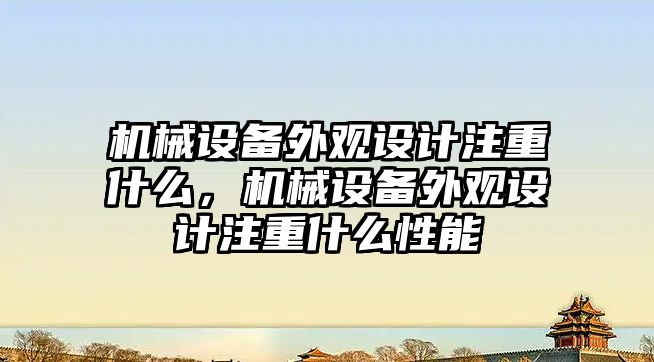 机械设备外观设计注重什么，机械设备外观设计注重什么性能